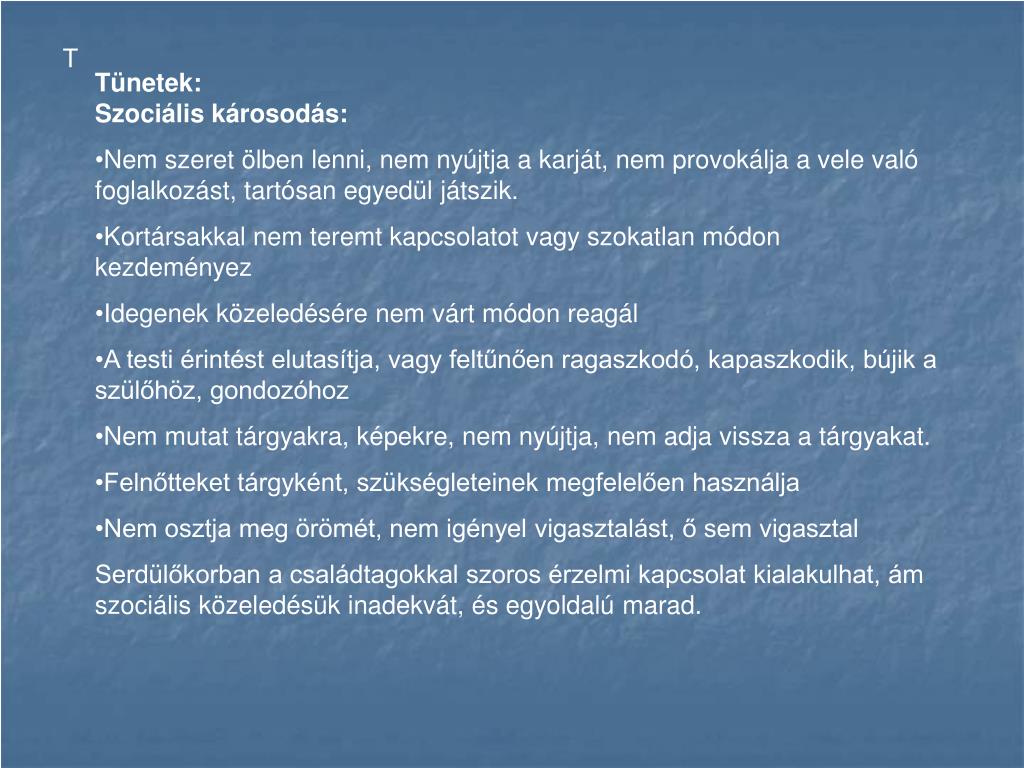 T

Tünetek:
Szociális károsodás:

•Nem szeret ölben lenni, nem nyújtja a karját, nem provokálja a vele való foglalkozást, tartósan egyedül játszik.

•Kortársakkal nem teremt kapcsolatot vagy szokatlan módon kezdeményez

•Idegenek közeledésére nem várt módon reagál

•A testi érintést elutasítja, vagy feltűnően ragaszkodó, kapaszkodik, bújik a szülőhöz, gondozóhoz

•Nem mutat tárgyakra, képekre, nem nyújtja, nem adja vissza a tárgyakat.

•Felnőtteket tárgyként, szükségleteinek megfelelően használja

•Nem osztja meg örömét, nem igényel vigasztalást, ő sem vigasztal

Serdülőkorban a családtagokkal szoros érzelmi kapcsolat kialakulhat, ám szociális közeledésük inadekvát, és egyoldalú marad.